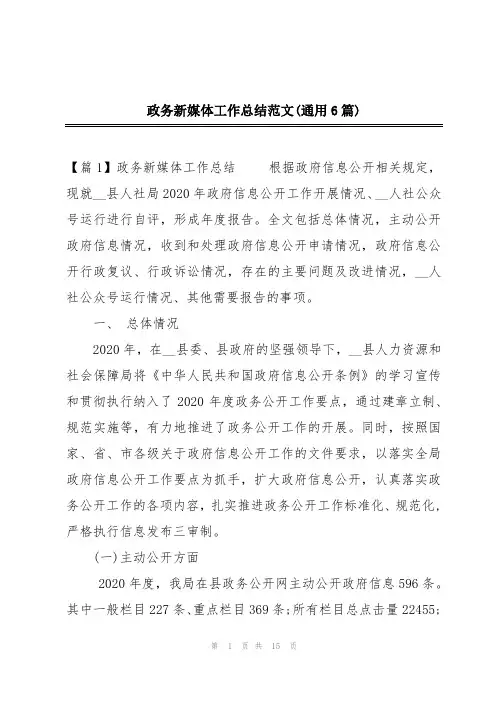 政务新媒体工作总结范文(通用6篇)

【篇1】政务新媒体工作总结　　根据政府信息公开相关规定，现就__县人社局2020年政府信息公开工作开展情况、__人社公众号运行进行自评，形成年度报告。全文包括总体情况，主动公开政府信息情况，收到和处理政府信息公开申请情况，政府信息公开行政复议、行政诉讼情况，存在的主要问题及改进情况，__人社公众号运行情况、其他需要报告的事项。

一、　总体情况

2020年，在__县委、县政府的坚强领导下，__县人力资源和社会保障局将《中华人民共和国政府信息公开条例》的学习宣传和贯彻执行纳入了2020年度政务公开工作要点，通过建章立制、规范实施等，有力地推进了政务公开工作的开展。同时，按照国家、省、市各级关于政府信息公开工作的文件要求，以落实全局政府信息公开工作要点为抓手，扩大政府信息公开，认真落实政务公开工作的各项内容，扎实推进政务公开工作标准化、规范化，严格执行信息发布三审制。

(一)主动公开方面

2020年度，我局在县政务公开网主动公开政府信息596条。其中一般栏目227条、重点栏目369条;所有栏目总点击量22455;

第 1 页 共 15 页